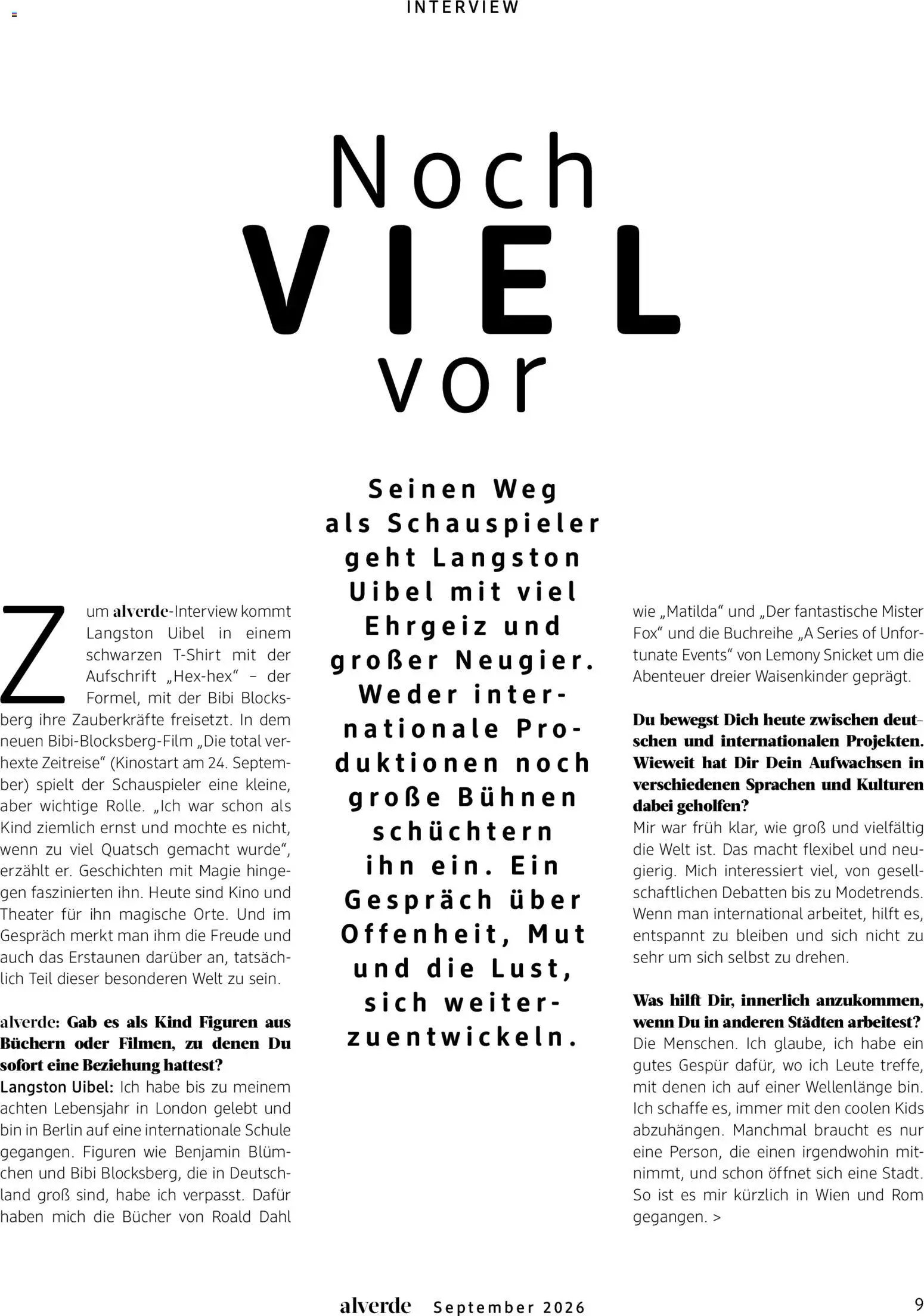 INTERVIEW

Noch VIEL vor

Seinen Weg als Schauspieler geht Langston Uibel mit viel Ehrgeiz und großer Neugier. Weder internationale Produktionen noch große Bühnen schüchtern ihn ein. Ein Gespräch über Offenheit, Mut und die Lust, sich weiterzuentwickeln.

Zum alverde-Interview kommt Langston Uibel in einem schwarzen T-Shirt mit der Aufschrift „Hex-hex“ – der Formel, mit der Bibi Blocksberg ihre Zauberkräfte freisetzt. In dem neuen Bibi-Blocksberg-Film „Die total verhexte Zeitreise“ (Kinostart am 24. September) spielt der Schauspieler eine kleine, aber wichtige Rolle. „Ich war schon als Kind ziemlich ernst und mochte es nicht, wenn zu viel Quatsch gemacht wurde“, erzählt er. Geschichten mit Magie hingegen faszinierten ihn. Heute sind Kino und Theater für ihn magische Orte. Und im Gespräch merkt man ihm die Freude und auch das Erstaunen darüber an, tatsächlich Teil dieser besonderen Welt zu sein.

alverde: Gab es als Kind Figuren aus Büchern oder Filmen, zu denen Du sofort eine Beziehung hattest?
Langston Uibel: Ich habe bis zu meinem achten Lebensjahr in London gelebt und bin in Berlin auf eine internationale Schule gegangen. Figuren wie Benjamin Blümchen und Bibi Blocksberg, die in Deutschland groß sind, habe ich verpasst. Dafür haben mich die Bücher von Roald Dahl wie „Matilda“ und „Der fantastische Mister Fox“ und die Buchreihe „A Series of Unfortunate Events“ von Lemony Snicket um die Abenteuer dreier Waisenkinder geprägt.

Du bewegst Dich heute zwischen deutschen und internationalen Projekten. Wieweit hat Dir Dein Aufwachsen in verschiedenen Sprachen und Kulturen dabei geholfen?
Mir war früh klar, wie groß und vielfältig die Welt ist. Das macht flexibel und neugierig. Mich interessiert viel, von gesellschaftlichen Debatten bis zu Modetrends. Wenn man international arbeitet, hilft es, entspannt zu bleiben und sich nicht zu sehr um sich selbst zu drehen.

Was hilft Dir, innerlich anzukommen, wenn Du in anderen Städten arbeitest?
Die Menschen. Ich glaube, ich habe ein gutes Gespür dafür, wo ich Leute treffe, mit denen ich auf einer Wellenlänge bin. Ich schaffe es, immer mit den coolen Kids abzuhängen. Manchmal braucht es nur eine Person, die einen irgendwohin mitnimmt, und schon öffnet sich eine Stadt. So ist es mir kürzlich in Wien und Rom gegangen. >

alverde September 2026 9